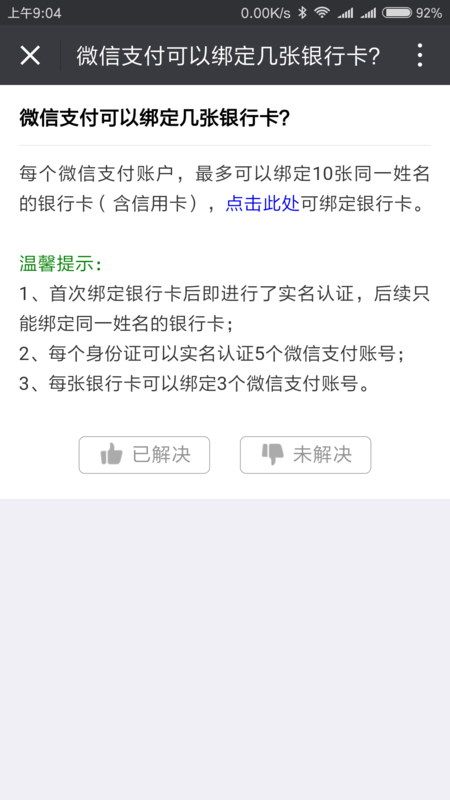 上午9:04 0.00K/s 92%

微信支付可以绑定几张银行卡?

微信支付可以绑定几张银行卡?

每个微信支付账户，最多可以绑定10张同一姓名的银行卡（含信用卡），点击此处可绑定银行卡。

温馨提示：
1、首次绑定银行卡后即进行了实名认证，后续只能绑定同一姓名的银行卡；
2、每个身份证可以实名认证5个微信支付账号；
3、每张银行卡可以绑定3个微信支付账号。

已解决 未解决